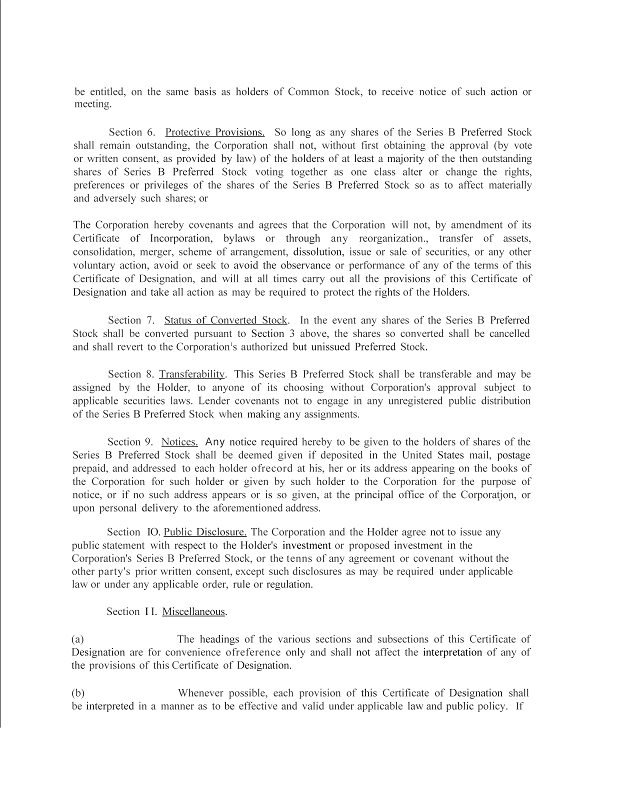 be entitled, on the same basis as holders of Common Stock, to receive notice of such action or meeting.

Section 6. Protective Provisions. So long as any shares of the Series B Preferred Stock shall remain outstanding, the Corporation shall not, without first obtaining the approval (by vote or written consent, as provided by law) of the holders of at least a majority of the then outstanding shares of Series B Preferred Stock voting together as one class alter or change the rights, preferences or privileges of the shares of the Series B Preferred Stock so as to affect materially and adversely such shares; or

The Corporation hereby covenants and agrees that the Corporation will not, by amendment of its Certificate of Incorporation, bylaws or through any reorganization., transfer of assets, consolidation, merger, scheme of arrangement, dissolution, issue or sale of securities, or any other voluntary action, avoid or seek to avoid the observance or performance of any of the terms of this Certificate of Designation, and will at all times carry out all the provisions of this Certificate of Designation and take all action as may be required to protect the rights of the Holders.

Section 7. Status of Converted Stock. In the event any shares of the Series B Preferred Stock shall be converted pursuant to Section 3 above, the shares so converted shall be cancelled and shall revert to the Corporation's authorized but unissued Preferred Stock.

Section 8. Transferability. This Series B Preferred Stock shall be transferable and may be assigned by the Holder, to anyone of its choosing without Corporation's approval subject to applicable securities laws. Lender covenants not to engage in any unregistered public distribution of the Series B Preferred Stock when making any assignments.

Section 9. Notices. Any notice required hereby to be given to the holders of shares of the Series B Preferred Stock shall be deemed given if deposited in the United States mail, postage prepaid, and addressed to each holder ofrecord at his, her or its address appearing on the books of the Corporation for such holder or given by such holder to the Corporation for the purpose of notice, or if no such address appears or is so given, at the principal office of the Corporatjon, or upon personal delivery to the aforementioned address.

Section IO. Public Disclosure. The Corporation and the Holder agree not to issue any public statement with respect to the Holder's investment or proposed investment in the Corporation's Series B Preferred Stock, or the tenns of any agreement or covenant without the other party's prior written consent, except such disclosures as may be required under applicable law or under any applicable order, rule or regulation.

Section I I. Miscellaneous.

(a) The headings of the various sections and subsections of this Certificate of Designation are for convenience ofreference only and shall not affect the interpretation of any of the provisions of this Certificate of Designation.

(b) Whenever possible, each provision of this Certificate of Designation shall be interpreted in a manner as to be effective and valid under applicable law and public policy. If